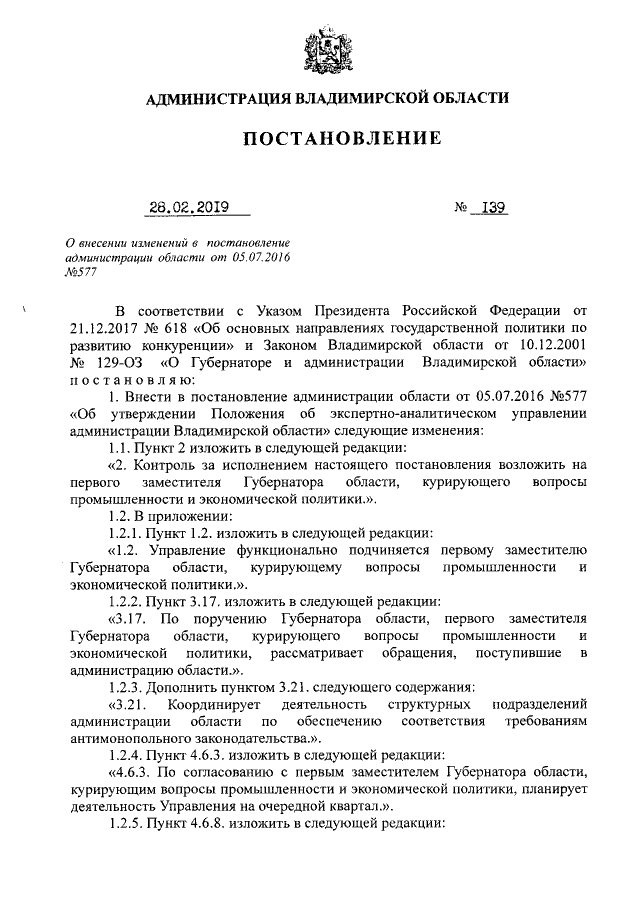 АДМИНИСТРАЦИЯ ВЛАДИМИРСКОЙ ОБЛАСТИ

ПОСТАНОВЛЕНИЕ

28.02.2019 № 139

О внесении изменений в постановление администрации области от 05.07.2016 №577

В соответствии с Указом Президента Российской Федерации от 21.12.2017 № 618 «Об основных направлениях государственной политики по развитию конкуренции» и Законом Владимирской области от 10.12.2001 № 129-ОЗ «О Губернаторе и администрации Владимирской области» постановляю:

1. Внести в постановление администрации области от 05.07.2016 №577 «Об утверждении Положения об экспертно-аналитическом управлении администрации Владимирской области» следующие изменения:

1.1. Пункт 2 изложить в следующей редакции:

«2. Контроль за исполнением настоящего постановления возложить на первого заместителя Губернатора области, курирующего вопросы промышленности и экономической политики.».

1.2. В приложении:

1.2.1. Пункт 1.2. изложить в следующей редакции:

«1.2. Управление функционально подчиняется первому заместителю Губернатора области, курирующему вопросы промышленности и экономической политики.».

1.2.2. Пункт 3.17. изложить в следующей редакции:

«3.17. По поручению Губернатора области, первого заместителя Губернатора области, курирующего вопросы промышленности и экономической политики, рассматривает обращения, поступившие в администрацию области.».

1.2.3. Дополнить пунктом 3.21. следующего содержания:

«3.21. Координирует деятельность структурных подразделений администрации области по обеспечению соответствия требованиям антимонопольного законодательства.».

1.2.4. Пункт 4.6.3. изложить в следующей редакции:

«4.6.3. По согласованию с первым заместителем Губернатора области, курирующим вопросы промышленности и экономической политики, планирует деятельность Управления на очередной квартал.».

1.2.5. Пункт 4.6.8. изложить в следующей редакции: